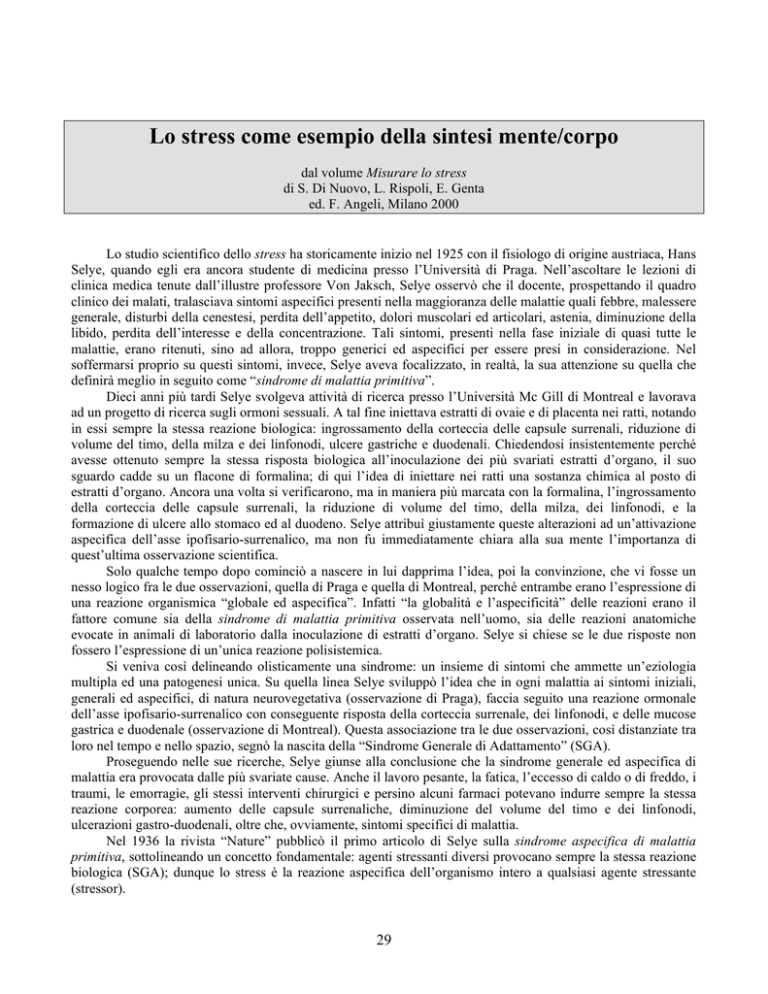 Lo stress come esempio della sintesi mente/corpo

dal volume Misurare lo stress
di S. Di Nuovo, L. Rispoli, E. Genta
ed. F. Angeli, Milano 2000

Lo studio scientifico dello stress ha storicamente inizio nel 1925 con il fisiologo di origine austriaca, Hans Selye, quando egli era ancora studente di medicina presso l'Università di Praga. Nell'ascoltare le lezioni di clinica medica tenute dall'illustre professore Von Jaksch, Selye osservò che il docente, prospettando il quadro clinico dei malati, tralasciava sintomi aspecifici presenti nella maggioranza delle malattie quali febbre, malessere generale, disturbi della cenestesi, perdita dell'appetito, dolori muscolari ed articolari, astenia, diminuzione della libido, perdita dell'interesse e della concentrazione. Tali sintomi, presenti nella fase iniziale di quasi tutte le malattie, erano ritenuti, sino ad allora, troppo generici ed aspecifici per essere presi in considerazione. Nel soffermarsi proprio su questi sintomi, invece, Selye aveva focalizzato, in realtà, la sua attenzione su quella che definirà meglio in seguito come "sindrome di malattia primitiva".

Dieci anni più tardi Selye svolgeva attività di ricerca presso l'Università Mc Gill di Montreal e lavorava ad un progetto di ricerca sugli ormoni sessuali. A tal fine iniettava estratti di ovaie e di placenta nei ratti, notando in essi sempre la stessa reazione biologica: ingrossamento della corteccia delle capsule surrenali, riduzione di volume del timo, della milza e dei linfonodi, ulcere gastriche e duodenali. Chiedendosi insistentemente perché avesse ottenuto sempre la stessa risposta biologica all'inoculazione dei più svariati estratti d'organo, il suo sguardo cadde su un flacone di formalina; di qui l'idea di iniettare nei ratti una sostanza chimica al posto di estratti d'organo. Ancora una volta si verificarono, ma in maniera più marcata con la formalina, l'ingrossamento della corteccia delle capsule surrenali, la riduzione di volume del timo, della milza, dei linfonodi, e la formazione di ulcere allo stomaco ed al duodeno. Selye attribuì giustamente queste alterazioni ad un'attivazione aspecifica dell'asse ipofisario-surrenalico, ma non fu immediatamente chiara alla sua mente l'importanza di quest'ultima osservazione scientifica.

Solo qualche tempo dopo cominciò a nascere in lui dapprima l'idea, poi la convinzione, che vi fosse un nesso logico fra le due osservazioni, quella di Praga e quella di Montreal, perché entrambe erano l'espressione di una reazione organismica "globale ed aspecifica". Infatti "la globalità e l'aspecificità" delle reazioni erano il fattore comune sia della sindrome di malattia primitiva osservata nell'uomo, sia delle reazioni anatomiche evocate in animali di laboratorio dalla inoculazione di estratti d'organo. Selye si chiese se le due risposte non fossero l'espressione di un'unica reazione polisistemica.

Si veniva così delineando olisticamente una sindrome: un insieme di sintomi che ammette un'eziologia multipla ed una patogenesi unica. Su quella linea Selye sviluppò l'idea che in ogni malattia ai sintomi iniziali, generali ed aspecifici, di natura neurovegetativa (osservazione di Praga), faccia seguito una reazione ormonale dell'asse ipofisario-surrenalico con conseguente risposta della corteccia surrenale, dei linfonodi, e delle mucose gastrica e duodenale (osservazione di Montreal). Questa associazione tra le due osservazioni, così distanziate tra loro nel tempo e nello spazio, segnò la nascita della "Sindrome Generale di Adattamento" (SGA).

Proseguendo nelle sue ricerche, Selye giunse alla conclusione che la sindrome generale ed aspecifica di malattia era provocata dalle più svariate cause. Anche il lavoro pesante, la fatica, l'eccesso di caldo o di freddo, i traumi, le emorragie, gli stessi interventi chirurgici e persino alcuni farmaci potevano indurre sempre la stessa reazione corporea: aumento delle capsule surrenaliche, diminuzione del volume del timo e dei linfonodi, ulcerazioni gastro-duodenali, oltre che, ovviamente, sintomi specifici di malattia.

Nel 1936 la rivista "Nature" pubblicò il primo articolo di Selye sulla sindrome aspecifica di malattia primitiva, sottolineando un concetto fondamentale: agenti stressanti diversi provocano sempre la stessa reazione biologica (SGA); dunque lo stress è la reazione aspecifica dell'organismo intero a qualsiasi agente stressante (stressor).

29